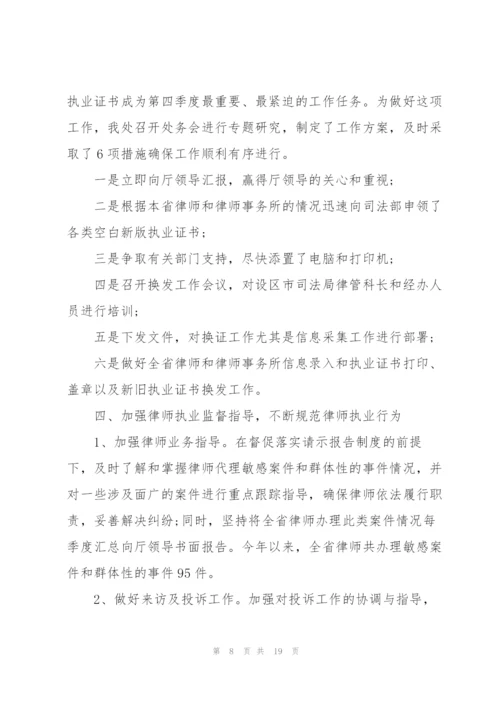 执业证书成为第四季度最重要、最紧迫的工作任务。为做好这项工作，我处召开处务会进行专题研究，制定了工作方案，及时采取了6项措施确保工作顺利有序进行。

一是立即向厅领导汇报，赢得厅领导的关心和重视；

二是根据本省律师和律师事务所的情况迅速向司法部申领了各类空白新版执业证书；

三是争取有关部门支持，尽快添置了电脑和打印机；

四是召开换发工作会议，对设区市司法局律管科长和经办人员进行培训；

五是下发文件，对换证工作尤其是信息采集工作进行部署；

六是做好全省律师和律师事务所信息录入和执业证书打印、盖章以及新旧执业证书换发工作。

四、加强律师执业监督指导，不断规范律师执业行为

1、加强律师业务指导。在督促落实请示报告制度的前提下，及时了解和掌握律师代理敏感案件和群体性的事件情况，并对一些涉及面广的案件进行重点跟踪指导，确保律师依法履行职责，妥善解决纠纷；同时，坚持将全省律师办理此类案件情况每季度汇总向厅领导书面报告。今年以来，全省律师共办理敏感案件和群体性的事件95件。

2、做好来访及投诉工作。加强对投诉工作的协调与指导，

第 8 页 共 19 页